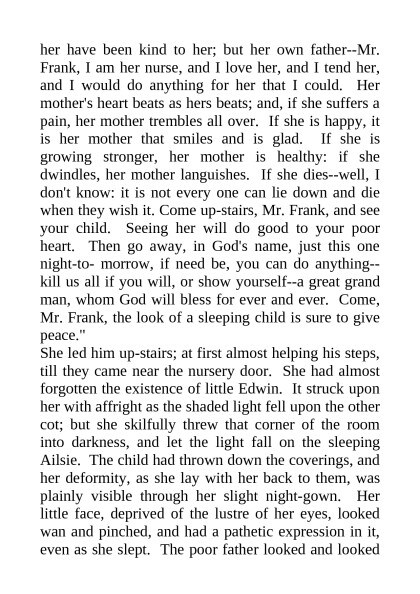 her have been kind to her; but her own father--Mr. Frank, I am her nurse, and I love her, and I tend her, and I would do anything for her that I could. Her mother's heart beats as hers beats; and, if she suffers a pain, her mother trembles all over. If she is happy, it is her mother that smiles and is glad. If she is growing stronger, her mother is healthy: if she dwindles, her mother languishes. If she dies--well, I don't know: it is not every one can lie down and die when they wish it. Come up-stairs, Mr. Frank, and see your child. Seeing her will do good to your poor heart. Then go away, in God's name, just this one night-to- morrow, if need be, you can do anything--kill us all if you will, or show yourself--a great grand man, whom God will bless for ever and ever. Come, Mr. Frank, the look of a sleeping child is sure to give peace."
She led him up-stairs; at first almost helping his steps, till they came near the nursery door. She had almost forgotten the existence of little Edwin. It struck upon her with affright as the shaded light fell upon the other cot; but she skilfully threw that corner of the room into darkness, and let the light fall on the sleeping Ailsie. The child had thrown down the coverings, and her deformity, as she lay with her back to them, was plainly visible through her slight night-gown. Her little face, deprived of the lustre of her eyes, looked wan and pinched, and had a pathetic expression in it, even as she slept. The poor father looked and looked